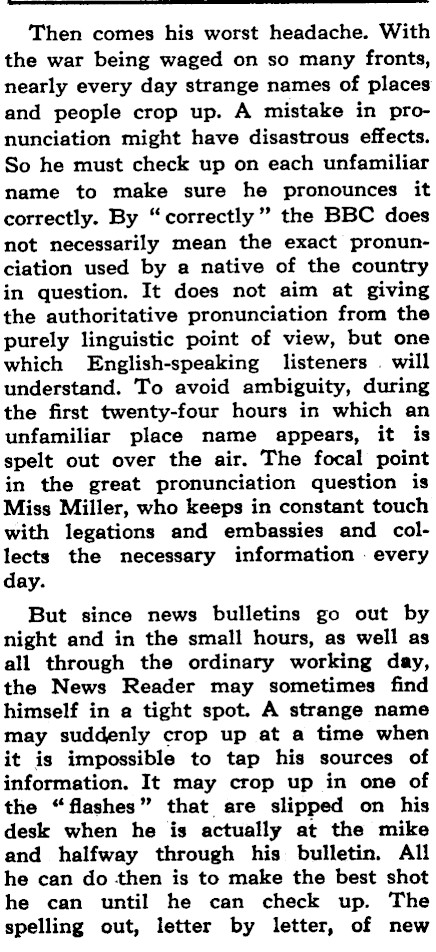 Then comes his worst headache. With the war being waged on so many fronts, nearly every day strange names of places and people crop up. A mistake in pronunciation might have disastrous effects. So he must check up on each unfamiliar name to make sure he pronounces it correctly. By "correctly" the BBC does not necessarily mean the exact pronunciation used by a native of the country in question. It does not aim at giving the authoritative pronunciation from the purely linguistic point of view, but one which English-speaking listeners will understand. To avoid ambiguity, during the first twenty-four hours in which an unfamiliar place name appears, it is spelt out over the air. The focal point in the great pronunciation question is Miss Miller, who keeps in constant touch with legations and embassies and collects the necessary information every day.

But since news bulletins go out by night and in the small hours, as well as all through the ordinary working day, the News Reader may sometimes find himself in a tight spot. A strange name may suddenly crop up at a time when it is impossible to tap his sources of information. It may crop up in one of the "flashes" that are slipped on his desk when he is actually at the mike and halfway through his bulletin. All he can do then is to make the best shot he can until he can check up. The spelling out, letter by letter, of new